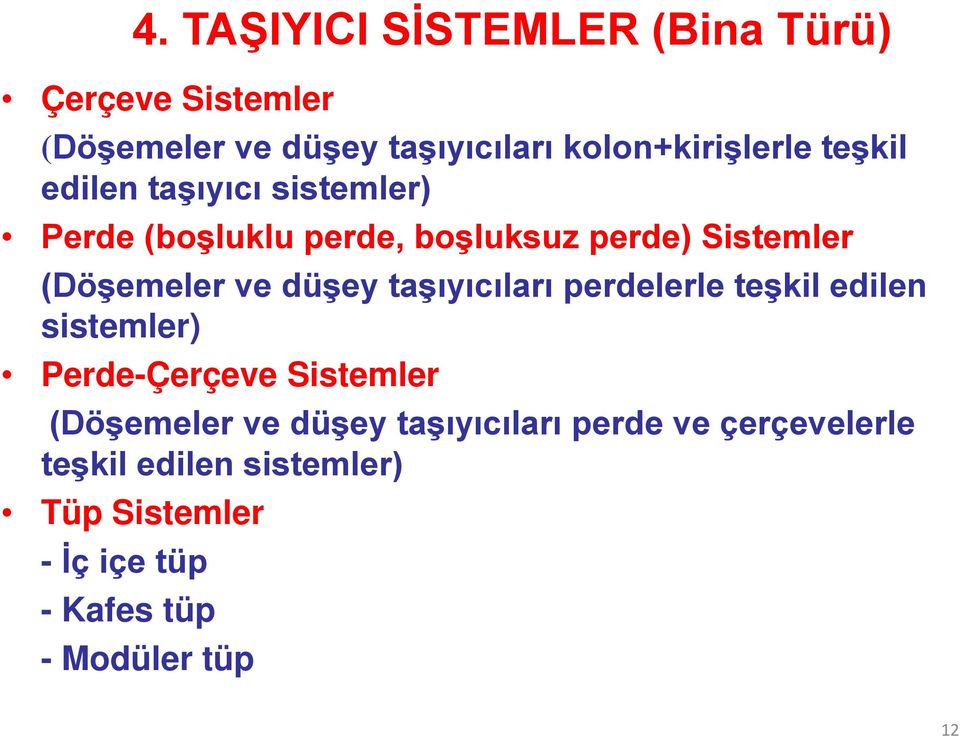 4. TAŞIYICI SİSTEMLER (Bina Türü)

• Çerçeve Sistemler

(Döşemeler ve düşey taşıyıcıları kolon+kirişlerle teşkil edilen taşıyıcı sistemler)

• Perde (boşluklu perde, boşluksuz perde) Sistemler

(Döşemeler ve düşey taşıyıcıları perdelerle teşkil edilen sistemler)

• Perde-Çerçeve Sistemler

(Döşemeler ve düşey taşıyıcıları perde ve çerçevelerle teşkil edilen sistemler)

• Tüp Sistemler

- İç içe tüp

- Kafes tüp

- Modüler tüp

12